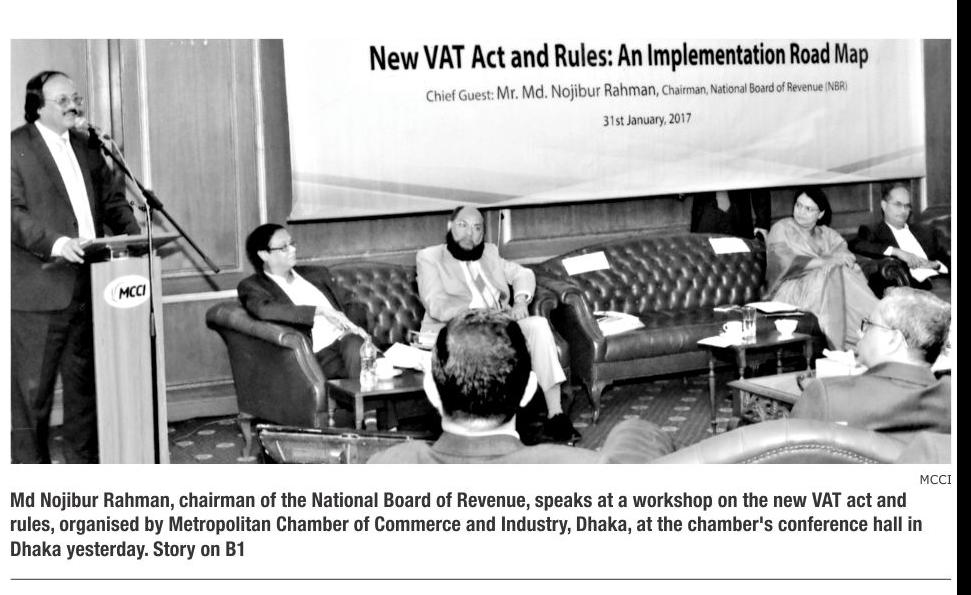 New VAT Act and Rules: An Implementation Road Map

Chief Guest: Mr. Md. Nojibur Rahman, Chairman, National Board of Revenue (NBR)

31st January, 2017

MCCI

MCCI

Md Nojibur Rahman, chairman of the National Board of Revenue, speaks at a workshop on the new VAT act and rules, organised by Metropolitan Chamber of Commerce and Industry, Dhaka, at the chamber's conference hall in Dhaka yesterday. Story on B1